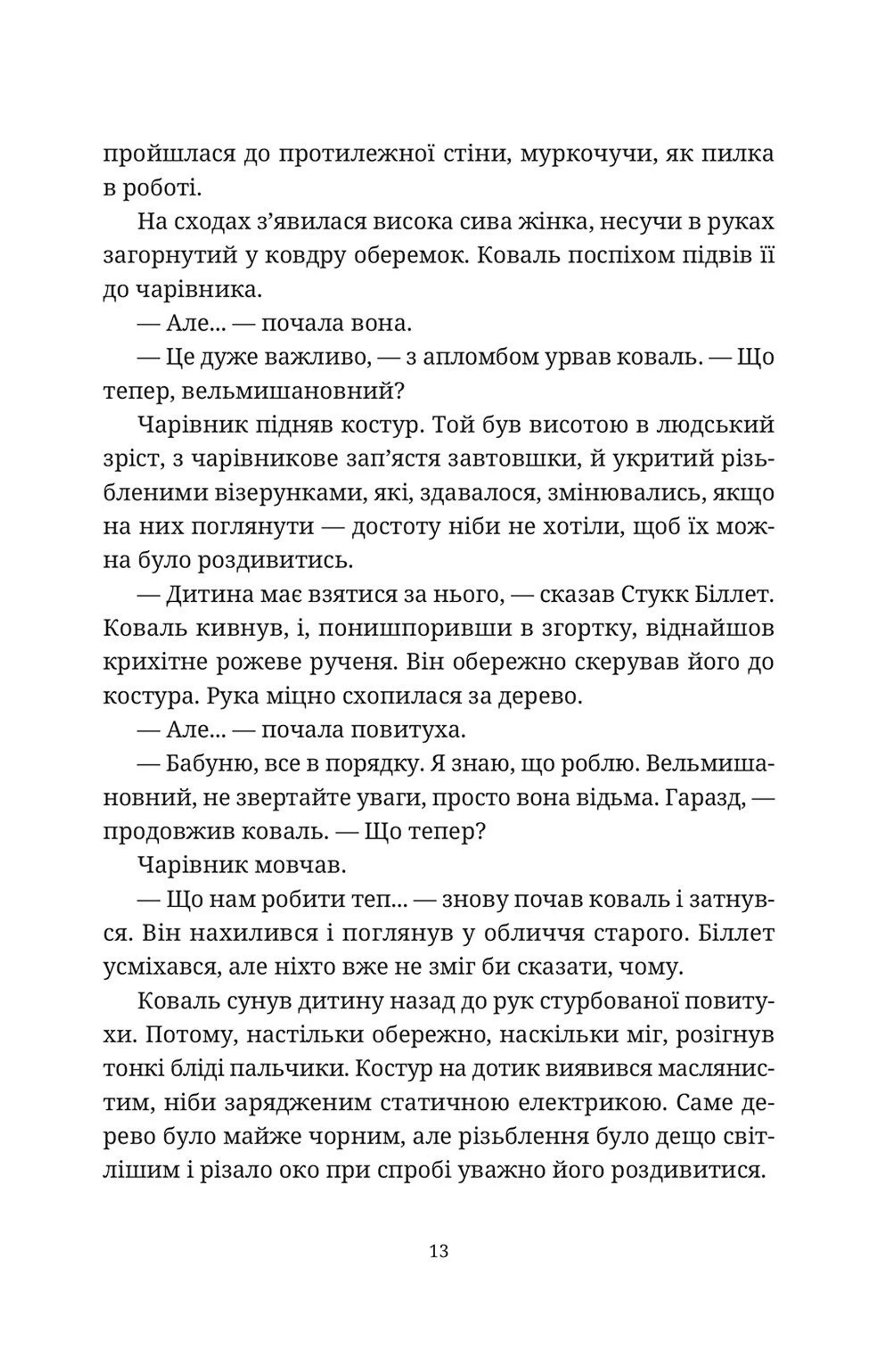 пройшлася до протилежної стіни, муркочучи, як пилка в роботі.

На сходах з'явилася висока сива жінка, несучи в руках загорнутий у ковдру оберемок. Коваль поспіхом підвів її до чарівника.

— Але... — почала вона.

— Це дуже важливо, — з апломбом урвав коваль. — Що тепер, вельмишановний?

Чарівник підняв костур. Той був висотою в людський зріст, з чарівникове зап'ястя завтовшки, й укритий різьбленими візерунками, які, здавалося, змінювались, якщо на них поглянути — достоту ніби не хотіли, щоб їх можна було роздивитись.

— Дитина має взятися за нього, — сказав Стукк Біллет. Коваль кивнув, і, понишпоривши в згортку, віднайшов крихітне рожеве рученя. Він обережно скерував його до костура. Рука міцно схопилася за дерево.

— Але... — почала повитуха.

— Бабуню, все в порядку. Я знаю, що роблю. Вельмишановний, не звертайте уваги, просто вона відьма. Гаразд, — продовжив коваль. — Що тепер?

Чарівник мовчав.

— Що нам робити теп... — знову почав коваль і затнувся. Він нахилився і поглянув у обличчя старого. Біллет усміхався, але ніхто вже не зміг би сказати, чому.

Коваль сунув дитину назад до рук стурбованої повитухи. Потому, настільки обережно, наскільки міг, розігнув тонкі бліді пальчики. Костур на дотик виявився маслянистим, ніби зарядженим статичною електрикою. Саме дерево було майже чорним, але різьблення було дещо світлішим і різало око при спробі уважно його роздивитися.

13